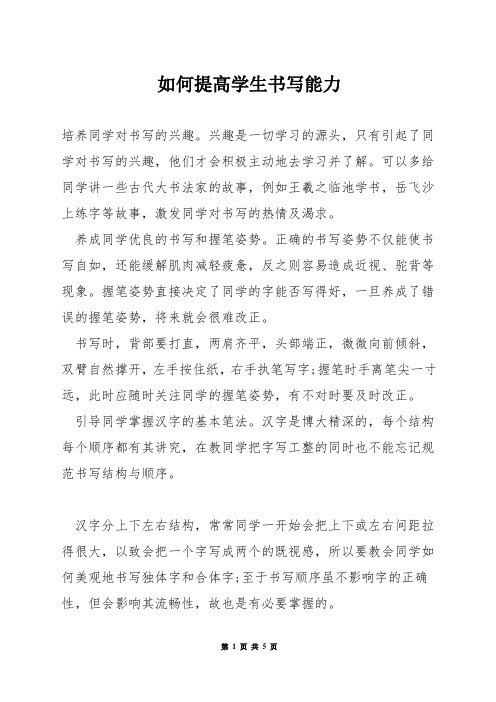 如何提高学生书写能力

培养同学对书写的兴趣。兴趣是一切学习的源头，只有引起了同学对书写的兴趣，他们才会积极主动地去学习并了解。可以多给同学讲一些古代大书法家的故事，例如王羲之临池学书，岳飞沙上练字等故事，激发同学对书写的热情及渴求。

养成同学优良的书写和握笔姿势。正确的书写姿势不仅能使书写自如，还能缓解肌肉减轻疲惫，反之则容易造成近视、驼背等现象。握笔姿势直接决定了同学的字能否写得好，一旦养成了错误的握笔姿势，将来就会很难改正。

书写时，背部要打直，两肩齐平，头部端正，微微向前倾斜，双臂自然撑开，左手按住纸，右手执笔写字;握笔时手离笔尖一寸远，此时应随时关注同学的握笔姿势，有不对时要及时改正。

引导同学掌握汉字的基本笔法。汉字是博大精深的，每个结构每个顺序都有其讲究，在教同学把字写工整的同时也不能忘记规范书写结构与顺序。

汉字分上下左右结构，常常同学一开始会把上下或左右间距拉得很大，以致会把一个字写成两个的既视感，所以要教会同学如何美观地书写独体字和合体字;至于书写顺序虽不影响字的正确性，但会影响其流畅性，故也是有必要掌握的。

第 1 页 共 5 页